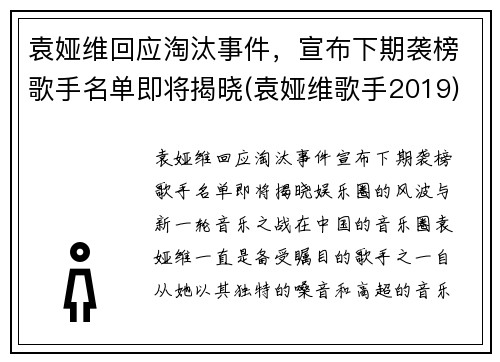 袁娅维回应淘汰事件，宣布下期袭榜歌手名单即将揭晓(袁娅维歌手2019)

袁娅维回应淘汰事件宣布下期袭榜歌手名单即将揭晓娱乐圈的风波与新一轮音乐之战在中国的音乐圈袁娅维一直是备受瞩目的歌手之一自从她以其独特的嗓音和高超的音乐